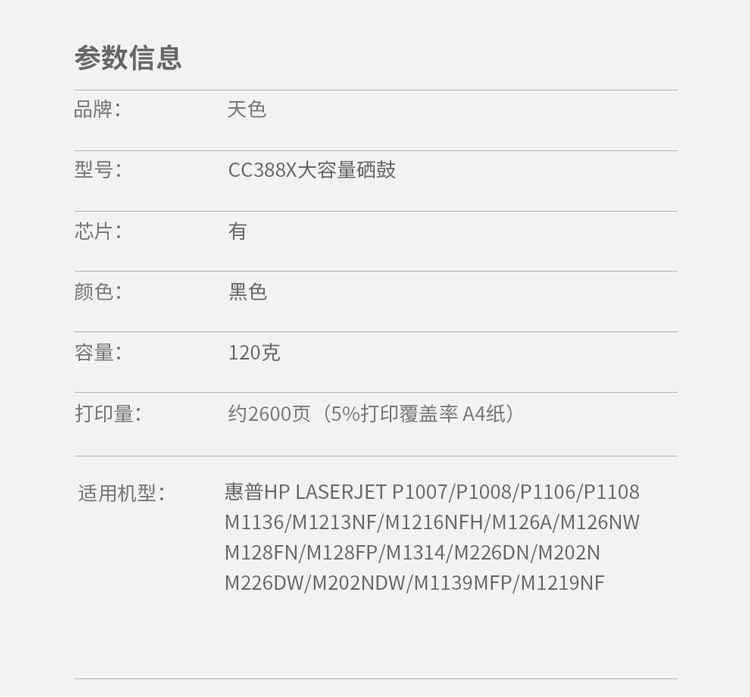 参数信息

品牌： 天色

型号： CC388X大容量硒鼓

芯片： 有

颜色： 黑色

容量： 120克

打印量： 约2600页（5%打印覆盖率 A4纸）

适用机型： 惠普HP LASERJET P1007/P1008/P1106/P1108
M1136/M1213NF/M1216NFH/M126A/M126NW
M128FN/M128FP/M1314/M226DN/M202N
M226DW/M202NDW/M1139MFP/M1219NF